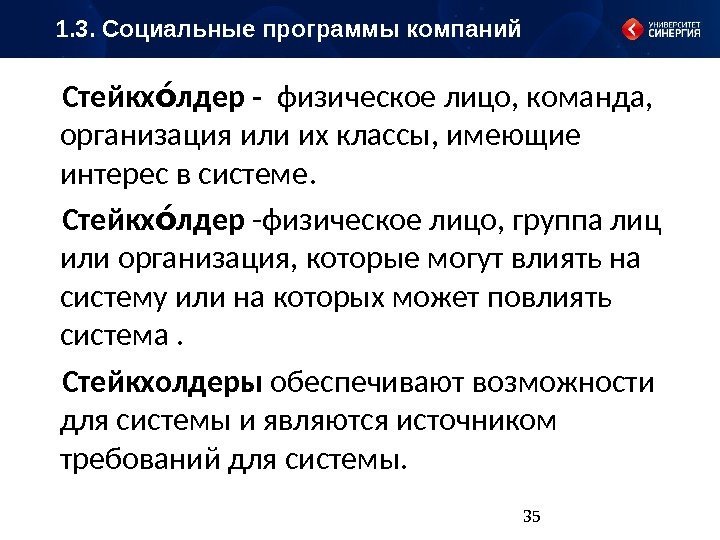 1.3. Социальные программы компаний

УНИВЕРСИТЕТ СИНЕРГИЯ

Стейкхо́лдер - физическое лицо, команда, организация или их классы, имеющие интерес в системе.

Стейкхо́лдер -физическое лицо, группа лиц или организация, которые могут влиять на систему или на которых может повлиять система .

Стейкхолдеры обеспечивают возможности для системы и являются источником требований для системы.

35